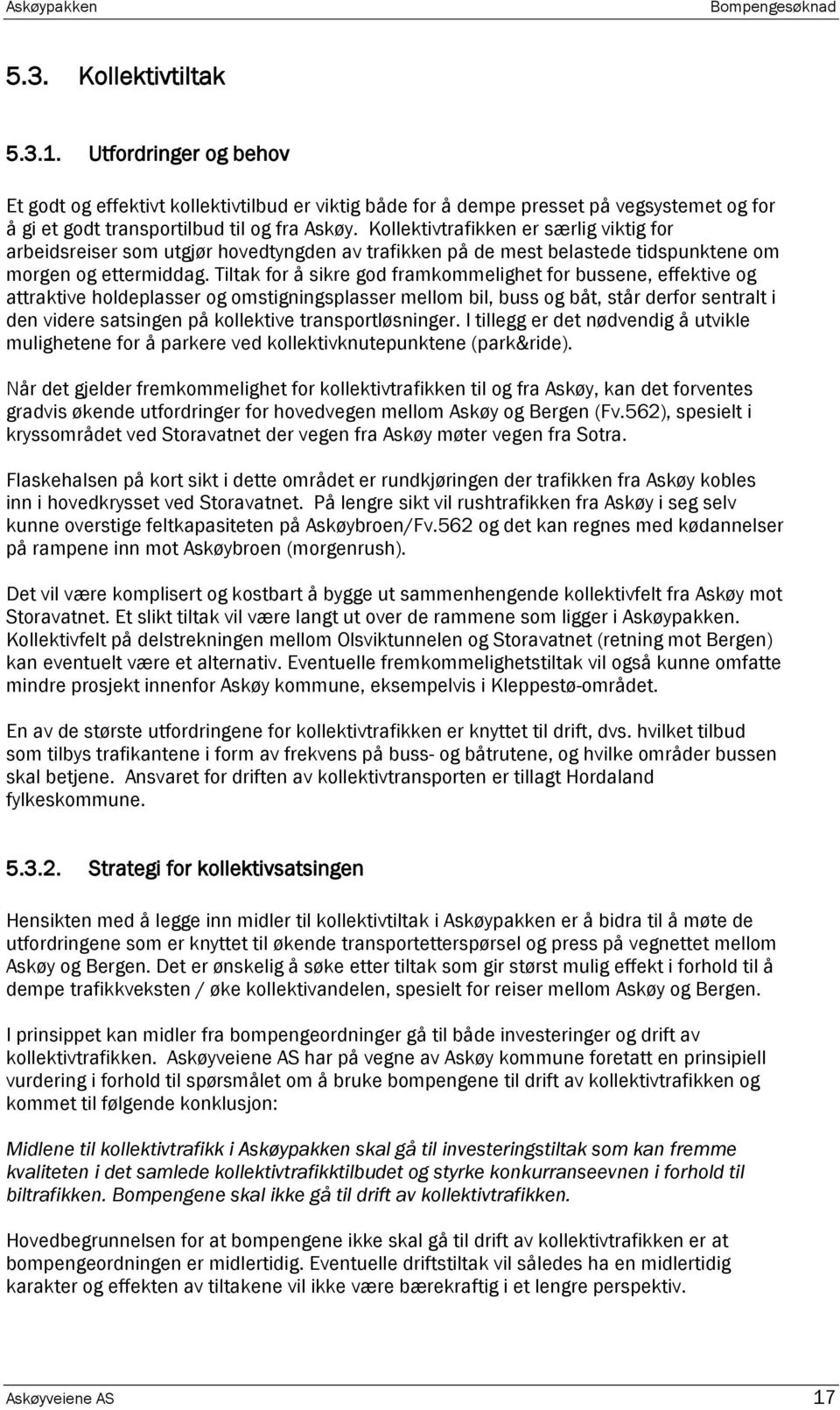 Askøypakken

Bompengesøknad

5.3. Kollektivtiltak

5.3.1. Utfordringer og behov

Et godt og effektivt kollektivtilbud er viktig både for å dempe presset på vegsystemet og for å gi et godt transportilbud til og fra Askøy. Kollektivtrafikken er særlig viktig for arbeidsreiser som utgjør hovedtyngden av trafikken på de mest belastede tidspunktene om morgen og ettermiddag. Tiltak for å sikre god framkommelighet for bussene, effektive og attraktive holdeplasser og omstigningsplasser mellom bil, buss og båt, står derfor sentralt i den videre satsingen på kollektive transportløsninger. I tillegg er det nødvendig å utvikle mulighetene for å parkere ved kollektivknutepunktene (park&ride).

Når det gjelder fremkommelighet for kollektivtrafikken til og fra Askøy, kan det forventes gradvis økende utfordringer for hovedvegen mellom Askøy og Bergen (Fv.562), spesielt i kryssområdet ved Storavatnet der vegen fra Askøy møter vegen fra Sotra.

Flaskehalsen på kort sikt i dette området er rundkjøringen der trafikken fra Askøy kobles inn i hovedkrysset ved Storavatnet. På lengre sikt vil rushtrafikken fra Askøy i seg selv kunne overstige feltkapasiteten på Askøybroen/Fv.562 og det kan regnes med kødannelser på rampene inn mot Askøybroen (morgenrush).

Det vil være komplisert og kostbart å bygge ut sammenhengende kollektivfelt fra Askøy mot Storavatnet. Et slikt tiltak vil være langt ut over de rammene som ligger i Askøypakken. Kollektivfelt på delstrekningen mellom Olsviktunnelen og Storavatnet (retning mot Bergen) kan eventuelt være et alternativ. Eventuelle fremkommelighetstiltak vil også kunne omfatte mindre prosjekt innenfor Askøy kommune, eksempelvis i Kleppestø-området.

En av de største utfordringene for kollektivtrafikken er knyttet til drift, dvs. hvilket tilbud som tilbys trafikantene i form av frekvens på buss- og båtrutene, og hvilke områder bussen skal betjene. Ansvaret for driften av kollektivtransporten er tillagt Hordaland fylkeskommune.

5.3.2. Strategi for kollektivsatsingen

Hensikten med å legge inn midler til kollektivtiltak i Askøypakken er å bidra til å møte de utfordringene som er knyttet til økende transportetterspørsel og press på vegnettet mellom Askøy og Bergen. Det er ønskelig å søke etter tiltak som gir størst mulig effekt i forhold til å dempe trafikkveksten / øke kollektivandelen, spesielt for reiser mellom Askøy og Bergen.

I prinsippet kan midler fra bompengeordninger gå til både investeringer og drift av kollektivtrafikken. Askøyveiene AS har på vegne av Askøy kommune foretatt en prinsipiell vurdering i forhold til spørsmålet om å bruke bompengene til drift av kollektivtrafikken og kommet til følgende konklusjon:

Midlene til kollektivtrafikk i Askøypakken skal gå til investeringstiltak som kan fremme kvaliteten i det samlede kollektivtrafikktilbudet og styrke konkurranseevnen i forhold til biltrafikken. Bompengene skal ikke gå til drift av kollektivtrafikken.

Hovedbegrunnelsen for at bompengene ikke skal gå til drift av kollektivtrafikken er at bompengeordningen er midlertidig. Eventuelle driftstiltak vil således ha en midlertidig karakter og effekten av tiltakene vil ikke være bærekraftig i et lengre perspektiv.

Askøyveiene AS 17